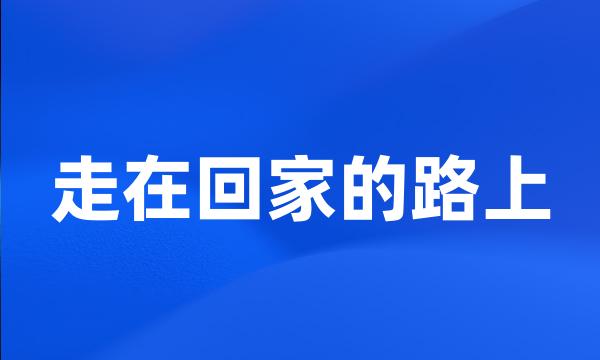 走在回家的路上